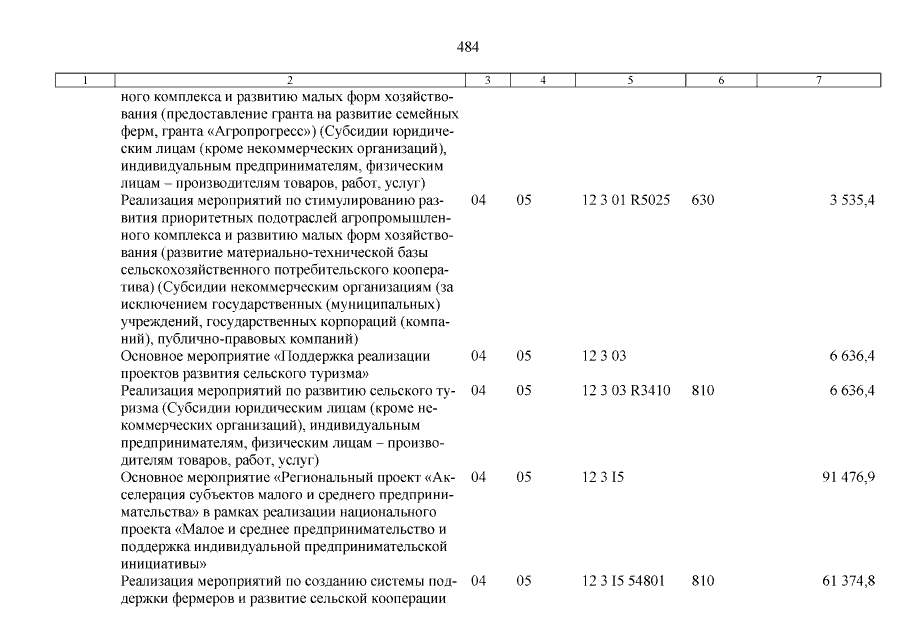 484

| 1 | 2 | 3 | 4 | 5 | 6 | 7 |
|---|---|---|---|---|---|---|
| | ного комплекса и развитию малых форм хозяйствования (предоставление гранта на развитие семейных ферм, гранта «Агропрогресс») (Субсидии юридическим лицам (кроме некоммерческих организаций), индивидуальным предпринимателям, физическим лицам – производителям товаров, работ, услуг) | | | | | |
| | Реализация мероприятий по стимулированию развития приоритетных подотраслей агропромышленного комплекса и развитию малых форм хозяйствования (развитие материально-технической базы сельскохозяйственного потребительского кооператива) (Субсидии некоммерческим организациям (за исключением государственных (муниципальных) учреждений, государственных корпораций (компаний), публично-правовых компаний) | 04 | 05 | 12 3 01 R5025 | 630 | 3 535,4 |
| | Основное мероприятие «Поддержка реализации проектов развития сельского туризма» | 04 | 05 | 12 3 03 | | 6 636,4 |
| | Реализация мероприятий по развитию сельского туризма (Субсидии юридическим лицам (кроме некоммерческих организаций), индивидуальным предпринимателям, физическим лицам – производителям товаров, работ, услуг) | 04 | 05 | 12 3 03 R3410 | 810 | 6 636,4 |
| | Основное мероприятие «Региональный проект «Акселерация субъектов малого и среднего предпринимательства» в рамках реализации национального проекта «Малое и среднее предпринимательство и поддержка индивидуальной предпринимательской инициативы» | 04 | 05 | 12 3 I5 | | 91 476,9 |
| | Реализация мероприятий по созданию системы поддержки фермеров и развитие сельской кооперации | 04 | 05 | 12 3 I5 54801 | 810 | 61 374,8 |